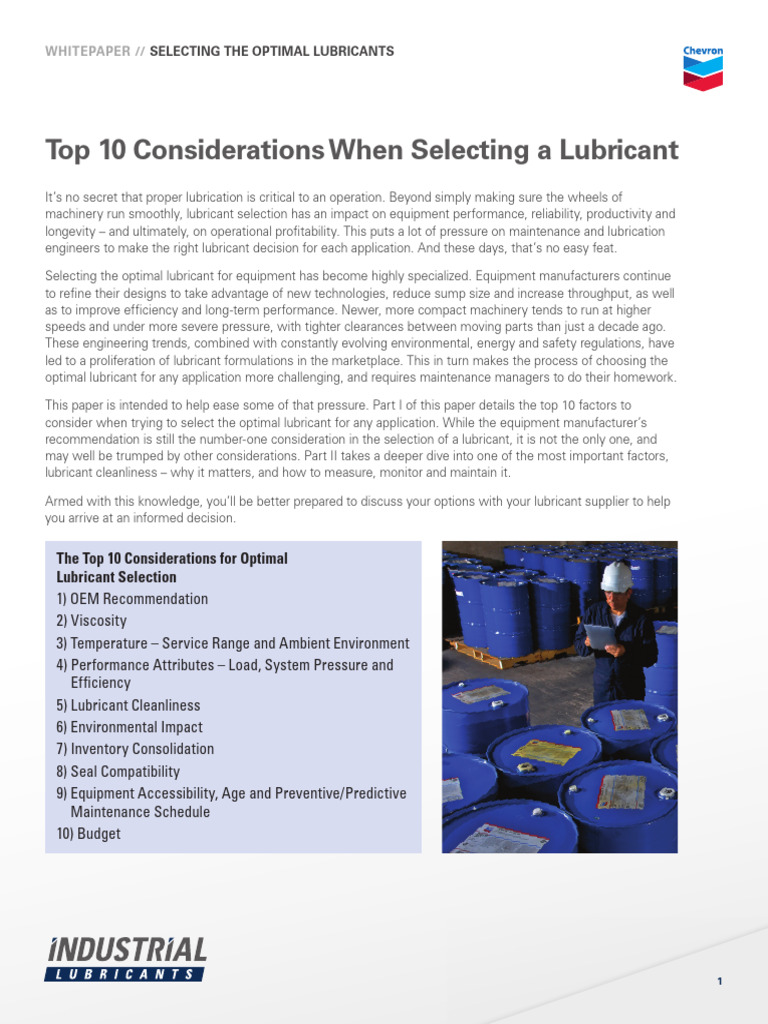 WHITEPAPER // SELECTING THE OPTIMAL LUBRICANTS

Chevron

Top 10 Considerations When Selecting a Lubricant

It's no secret that proper lubrication is critical to an operation. Beyond simply making sure the wheels of machinery run smoothly, lubricant selection has an impact on equipment performance, reliability, productivity and longevity – and ultimately, on operational profitability. This puts a lot of pressure on maintenance and lubrication engineers to make the right lubricant decision for each application. And these days, that's no easy feat.

Selecting the optimal lubricant for equipment has become highly specialized. Equipment manufacturers continue to refine their designs to take advantage of new technologies, reduce sump size and increase throughput, as well as to improve efficiency and long-term performance. Newer, more compact machinery tends to run at higher speeds and under more severe pressure, with tighter clearances between moving parts than just a decade ago. These engineering trends, combined with constantly evolving environmental, energy and safety regulations, have led to a proliferation of lubricant formulations in the marketplace. This in turn makes the process of choosing the optimal lubricant for any application more challenging, and requires maintenance managers to do their homework.

This paper is intended to help ease some of that pressure. Part I of this paper details the top 10 factors to consider when trying to select the optimal lubricant for any application. While the equipment manufacturer's recommendation is still the number-one consideration in the selection of a lubricant, it is not the only one, and may well be trumped by other considerations. Part II takes a deeper dive into one of the most important factors, lubricant cleanliness – why it matters, and how to measure, monitor and maintain it.

Armed with this knowledge, you'll be better prepared to discuss your options with your lubricant supplier to help you arrive at an informed decision.

The Top 10 Considerations for Optimal Lubricant Selection
1) OEM Recommendation
2) Viscosity
3) Temperature – Service Range and Ambient Environment
4) Performance Attributes – Load, System Pressure and Efficiency
5) Lubricant Cleanliness
6) Environmental Impact
7) Inventory Consolidation
8) Seal Compatibility
9) Equipment Accessibility, Age and Preventive/Predictive Maintenance Schedule
10) Budget

INDUSTRIAL
LUBRICANTS

1